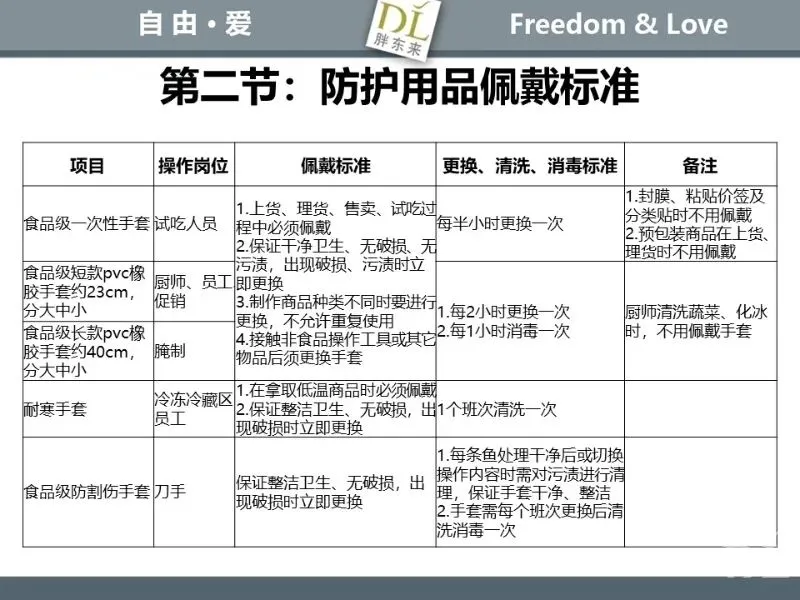 自由·爱 DL 胖东来 Freedom & Love

第二节：防护用品佩戴标准

| 项目 | 操作岗位 | 佩戴标准 | 更换、清洗、消毒标准 | 备注 |
|---|---|---|---|---|
| 食品级一次性手套 | 试吃人员 | 1.上货、理货、售卖、试吃过程中必须佩戴 2.保证干净卫生、无破损、无污渍，出现破损、污渍时立即更换 3.制作商品种类不同时要进行更换，不允许重复使用 4.接触非食品操作工具或其它物品后须更换手套 | 每半小时更换一次 | 1.封膜、粘贴价签及分类贴时不用佩戴 2.预包装商品在上货、理货时不用佩戴 |
| 食品级短款pvc橡胶手套约23cm，分大中小 | 厨师、员工促销 | | 1.每2小时更换一次 2.每1小时消毒一次 | 厨师清洗蔬菜、化冰时，不用佩戴手套 |
| 食品级长款pvc橡胶手套约40cm，分大中小 | 腌制 | | | |
| 耐寒手套 | 冷冻冷藏区员工 | 1.在拿取低温商品时必须佩戴 2.保证整洁卫生、无破损，出现破损时立即更换 | 1个班次清洗一次 | |
| 食品级防割伤手套 | 刀手 | 保证整洁卫生、无破损，出现破损时立即更换 | 1.每条鱼处理干净后或切换操作内容时需对污渍进行清理，保证手套干净、整洁 2.手套需每个班次更换后清洗消毒一次 | |